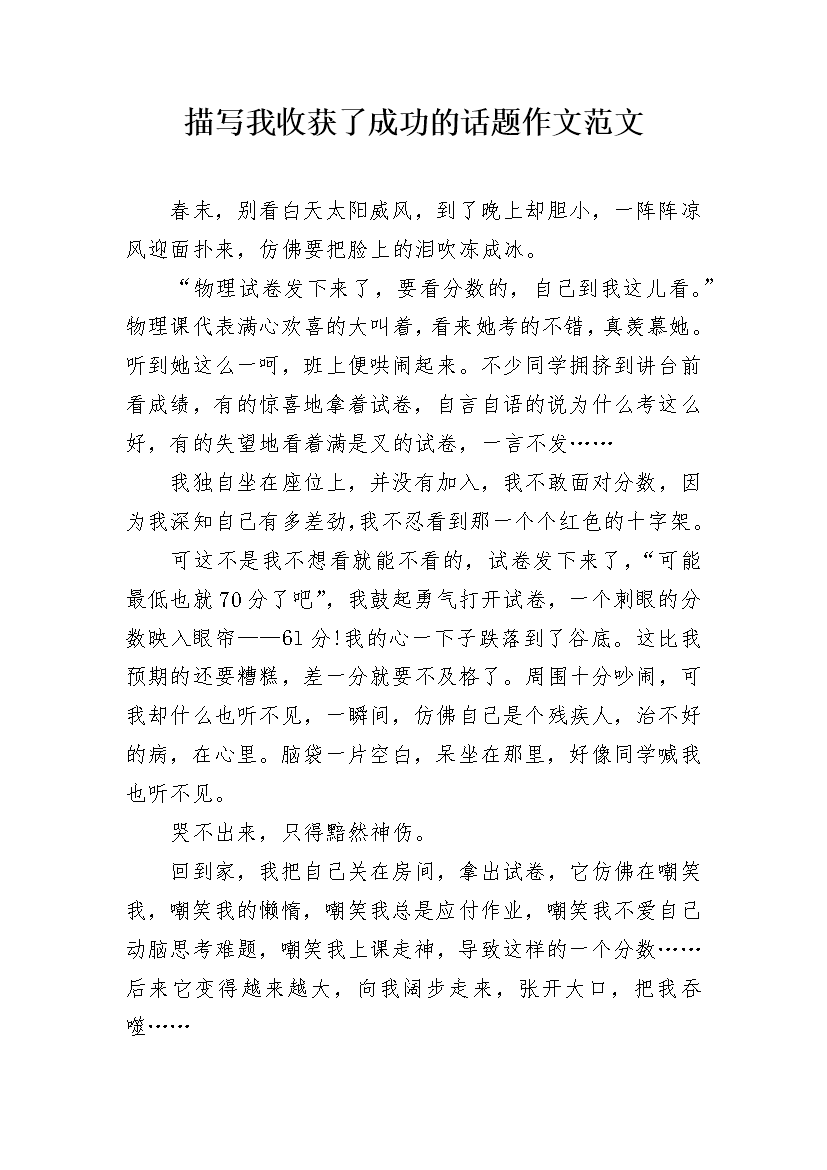 描写我收获了成功的话题作文范文

春末，别看白天太阳威风，到了晚上却胆小，一阵阵凉风迎面扑来，仿佛要把脸上的泪吹冻成冰。

“物理试卷发下来了，要看分数的，自己到我这儿看。”物理课代表满心欢喜的大叫着，看来她考的不错，真羡慕她。听到她这么一呵，班上便哄闹起来。不少同学拥挤到讲台前看成绩，有的惊喜地拿着试卷，自言自语的说为什么考这么好，有的失望地看着满是叉的试卷，一言不发……

我独自坐在座位上，并没有加入，我不敢面对分数，因为我深知自己有多差劲，我不忍看到那一个个红色的十字架。

可这不是我不想看就能不看的，试卷发下来了，“可能最低也就70分了吧”，我鼓起勇气打开试卷，一个刺眼的分数映入眼帘——61分!我的心一下子跌落到了谷底。这比我预期的还要糟糕，差一分就要不及格了。周围十分吵闹，可我却什么也听不见，一瞬间，仿佛自己是个残疾人，治不好的病，在心里。脑袋一片空白，呆坐在那里，好像同学喊我也听不见。

哭不出来，只得黯然神伤。

回到家，我把自己关在房间，拿出试卷，它仿佛在嘲笑我，嘲笑我的懒惰，嘲笑我总是应付作业，嘲笑我不爱自己动脑思考难题，嘲笑我上课走神，导致这样的一个分数……后来它变得越来越大，向我阔步走来，张开大口，把我吞噬……